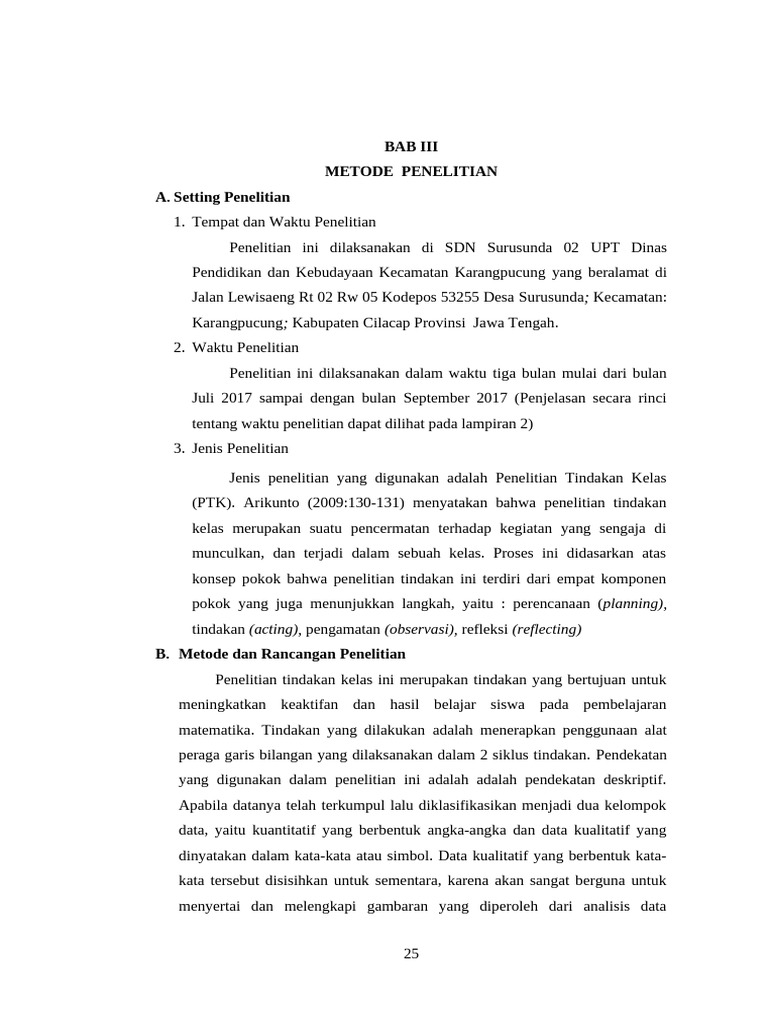 BAB III
METODE PENELITIAN

A. Setting Penelitian

1. Tempat dan Waktu Penelitian

Penelitian ini dilaksanakan di SDN Surusunda 02 UPT Dinas Pendidikan dan Kebudayaan Kecamatan Karangpucung yang beralamat di Jalan Lewisaeng Rt 02 Rw 05 Kodepos 53255 Desa Surusunda; Kecamatan: Karangpucung; Kabupaten Cilacap Provinsi Jawa Tengah.

2. Waktu Penelitian

Penelitian ini dilaksanakan dalam waktu tiga bulan mulai dari bulan Juli 2017 sampai dengan bulan September 2017 (Penjelasan secara rinci tentang waktu penelitian dapat dilihat pada lampiran 2)

3. Jenis Penelitian

Jenis penelitian yang digunakan adalah Penelitian Tindakan Kelas (PTK). Arikunto (2009:130-131) menyatakan bahwa penelitian tindakan kelas merupakan suatu pencermatan terhadap kegiatan yang sengaja di munculkan, dan terjadi dalam sebuah kelas. Proses ini didasarkan atas konsep pokok bahwa penelitian tindakan ini terdiri dari empat komponen pokok yang juga menunjukkan langkah, yaitu : perencanaan (planning), tindakan (acting), pengamatan (observasi), refleksi (reflecting)

B. Metode dan Rancangan Penelitian

Penelitian tindakan kelas ini merupakan tindakan yang bertujuan untuk meningkatkan keaktifan dan hasil belajar siswa pada pembelajaran matematika. Tindakan yang dilakukan adalah menerapkan penggunaan alat peraga garis bilangan yang dilaksanakan dalam 2 siklus tindakan. Pendekatan yang digunakan dalam penelitian ini adalah adalah pendekatan deskriptif. Apabila datanya telah terkumpul lalu diklasifikasikan menjadi dua kelompok data, yaitu kuantitatif yang berbentuk angka-angka dan data kualitatif yang dinyatakan dalam kata-kata atau simbol. Data kualitatif yang berbentuk kata-kata tersebut disisihkan untuk sementara, karena akan sangat berguna untuk menyertai dan melengkapi gambaran yang diperoleh dari analisis data

25